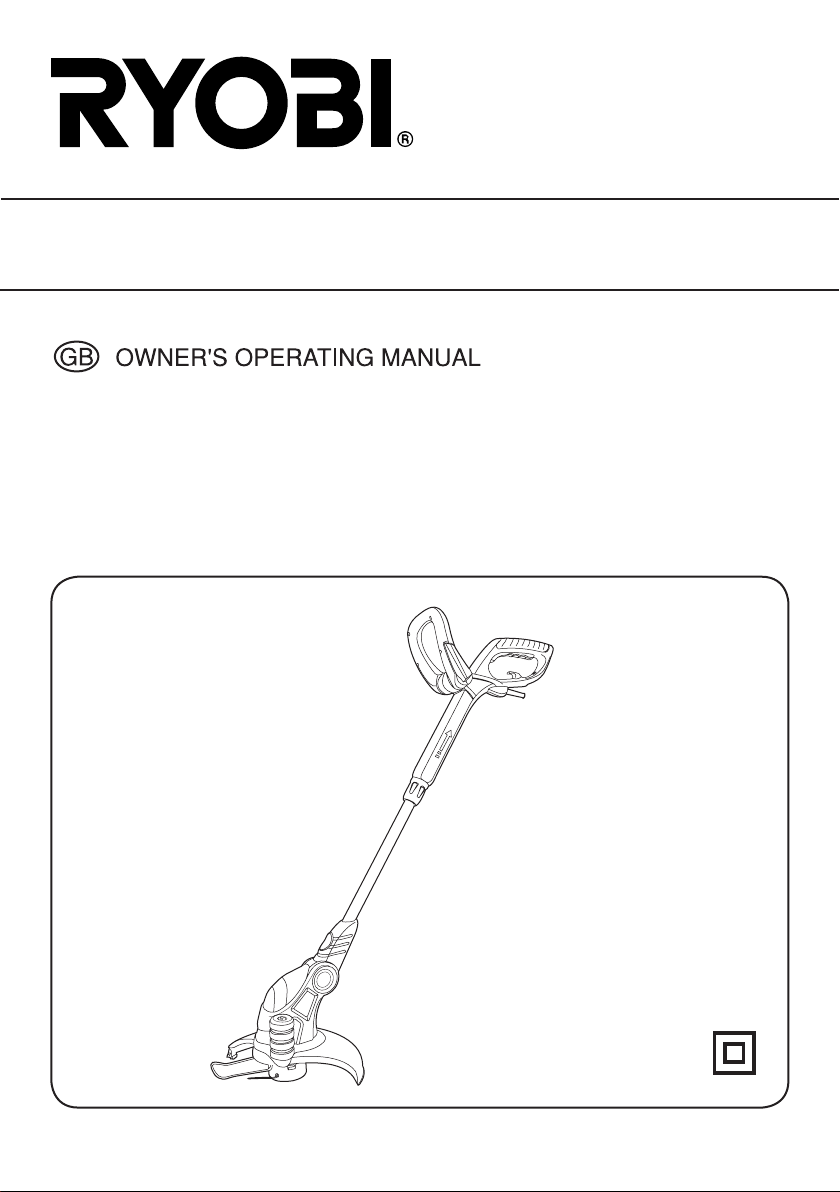 RYOBI®

GB OWNER'S OPERATING MANUAL